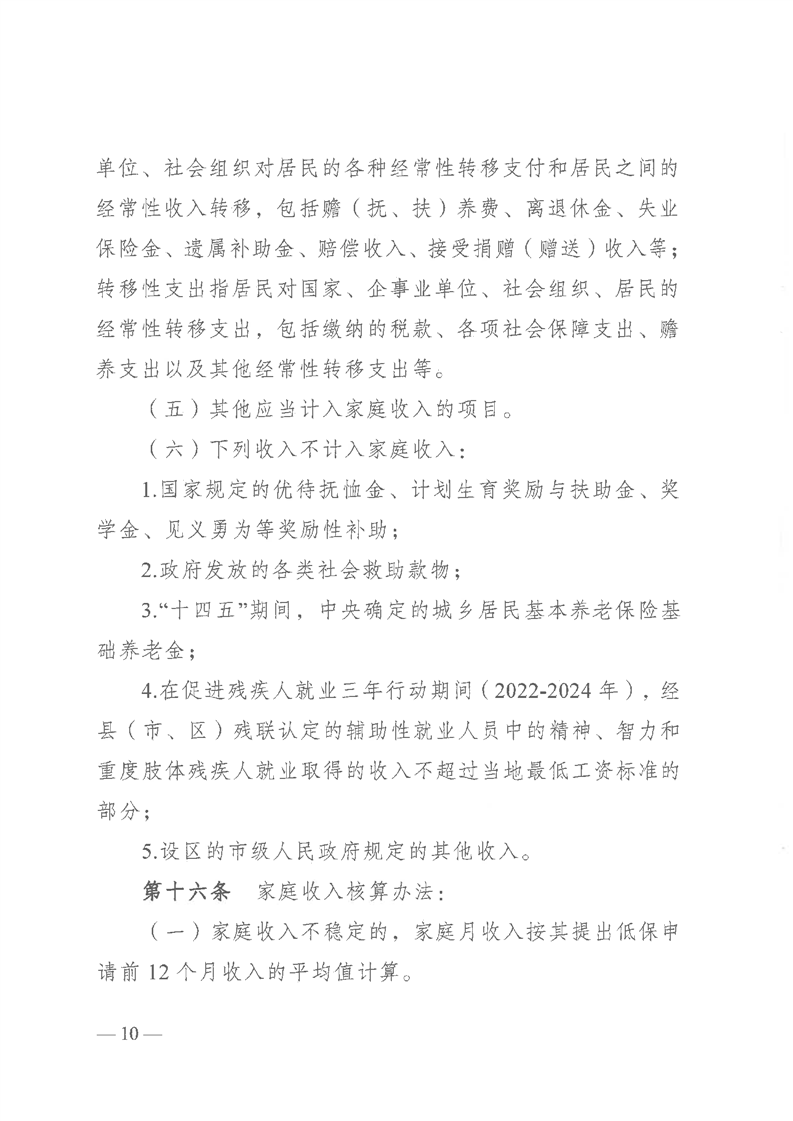 单位、社会组织对居民的各种经常性转移支付和居民之间的经常性收入转移，包括赡（抚、扶）养费、离退休金、失业保险金、遗属补助金、赔偿收入、接受捐赠（赠送）收入等；转移性支出指居民对国家、企事业单位、社会组织、居民的经常性转移支出，包括缴纳的税款、各项社会保障支出、赡养支出以及其他经常性转移支出等。

（五）其他应当计入家庭收入的项目。

（六）下列收入不计入家庭收入：

1.国家规定的优待抚恤金、计划生育奖励与扶助金、奖学金、见义勇为等奖励性补助；

2.政府发放的各类社会救助款物；

3.“十四五”期间，中央确定的城乡居民基本养老保险基础养老金；

4.在促进残疾人就业三年行动期间（2022-2024年），经县（市、区）残联认定的辅助性就业人员中的精神、智力和重度肢体残疾人就业取得的收入不超过当地最低工资标准的部分；

5.设区的市级人民政府规定的其他收入。

第十六条 家庭收入核算办法：

（一）家庭收入不稳定的，家庭月收入按其提出低保申请前12个月收入的平均值计算。

— 10 —